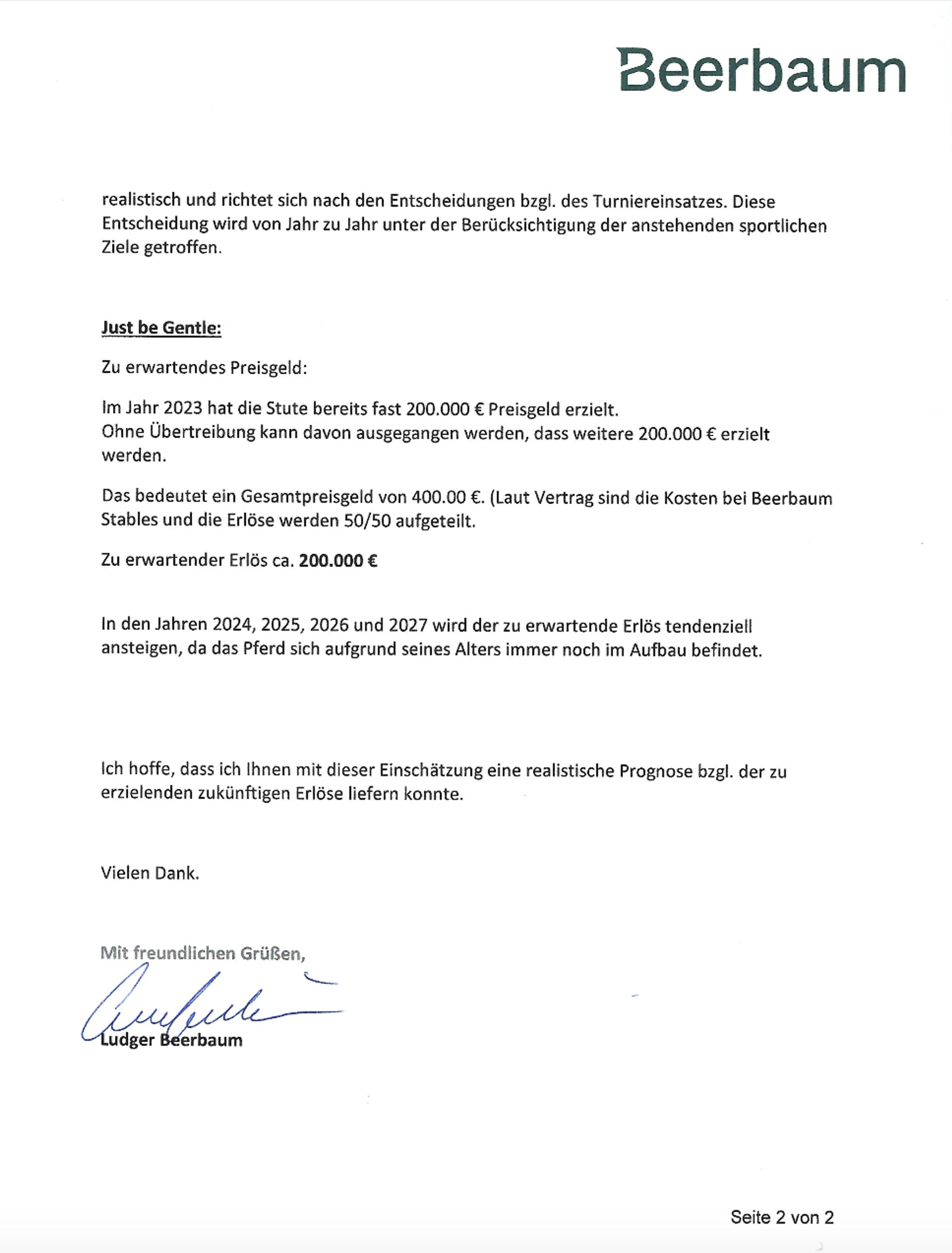 Beerbaum

realistisch und richtet sich nach den Entscheidungen bzgl. des Turniereinsatzes. Diese Entscheidung wird von Jahr zu Jahr unter der Berücksichtigung der anstehenden sportlichen Ziele getroffen.

Just be Gentle:

Zu erwartendes Preisgeld:

Im Jahr 2023 hat die Stute bereits fast 200.000 € Preisgeld erzielt.
Ohne Übertreibung kann davon ausgegangen werden, dass weitere 200.000 € erzielt werden.

Das bedeutet ein Gesamtpreisgeld von 400.00 €. (Laut Vertrag sind die Kosten bei Beerbaum Stables und die Erlöse werden 50/50 aufgeteilt.

Zu erwartender Erlös ca. 200.000 €

In den Jahren 2024, 2025, 2026 und 2027 wird der zu erwartende Erlös tendenziell ansteigen, da das Pferd sich aufgrund seines Alters immer noch im Aufbau befindet.

Ich hoffe, dass ich Ihnen mit dieser Einschätzung eine realistische Prognose bzgl. der zu erzielenden zukünftigen Erlöse liefern konnte.

Vielen Dank.

Mit freundlichen Grüßen,

Ludger Beerbaum

Seite 2 von 2